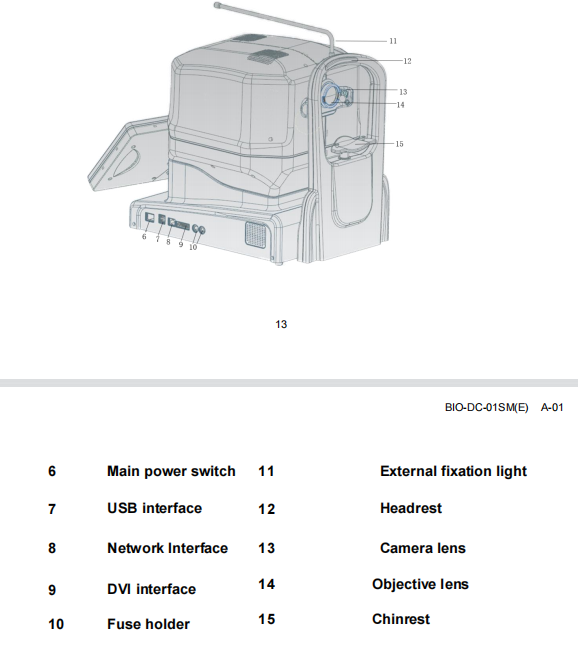 11
12
13
14
15
6 7 8 9 10

13

BIO-DC-01SM(E) A-01

| 6 | Main power switch | 11 | External fixation light |
|---|---|---|---|
| 7 | USB interface | 12 | Headrest |
| 8 | Network Interface | 13 | Camera lens |
| 9 | DVI interface | 14 | Objective lens |
| 10 | Fuse holder | 15 | Chinrest |